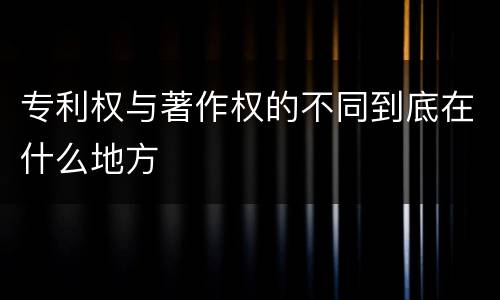 专利权与著作权的不同到底在什么地方